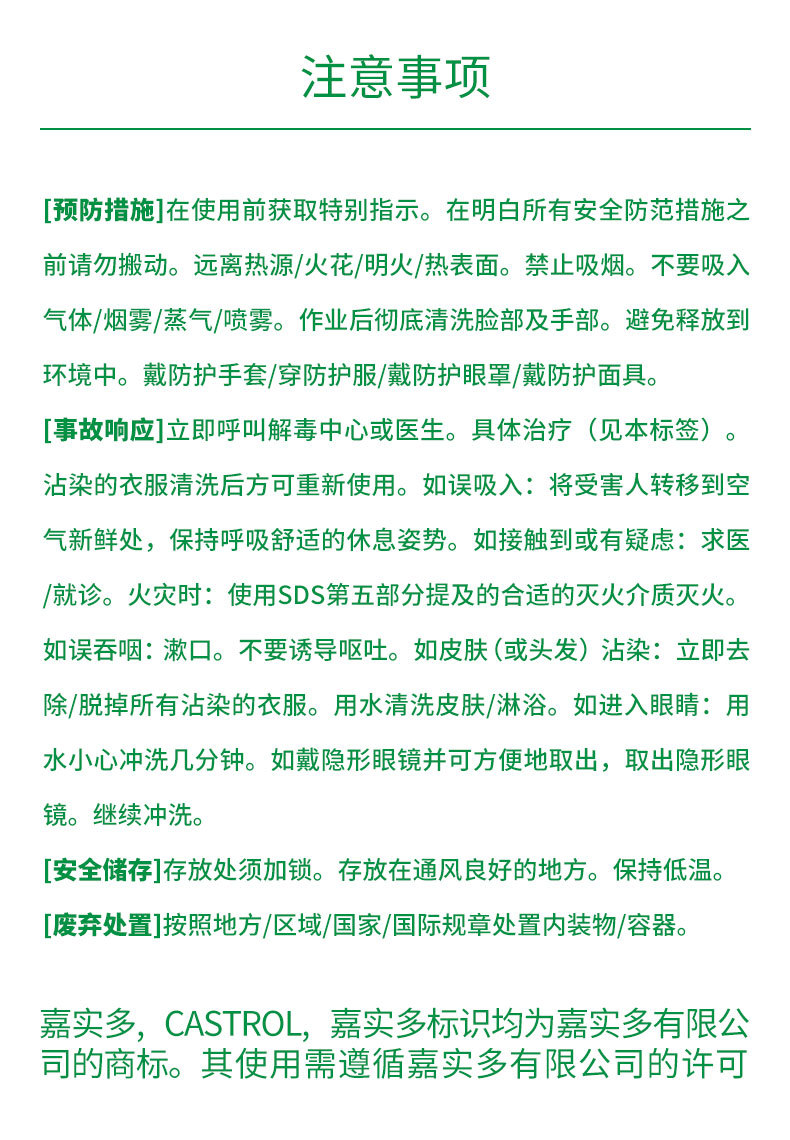 注意事项

[预防措施]在使用前获取特别指示。在明白所有安全防范措施之前请勿搬动。远离热源/火花/明火/热表面。禁止吸烟。不要吸入气体/烟雾/蒸气/喷雾。作业后彻底清洗脸部及手部。避免释放到环境中。戴防护手套/穿防护服/戴防护眼罩/戴防护面具。

[事故响应]立即呼叫解毒中心或医生。具体治疗（见本标签）。沾染的衣服清洗后方可重新使用。如误吸入：将受害人转移到空气新鲜处，保持呼吸舒适的休息姿势。如接触到或有疑虑：求医/就诊。火灾时：使用SDS第五部分提及的合适的灭火介质灭火。如误吞咽：漱口。不要诱导呕吐。如皮肤（或头发）沾染：立即去除/脱掉所有沾染的衣服。用水清洗皮肤/淋浴。如进入眼睛：用水小心冲洗几分钟。如戴隐形眼镜并可方便地取出，取出隐形眼镜。继续冲洗。

[安全储存]存放处须加锁。存放在通风良好的地方。保持低温。

[废弃处置]按照地方/区域/国家/国际规章处置内装物/容器。

嘉实多，CASTROL，嘉实多标识均为嘉实多有限公司的商标。其使用需遵循嘉实多有限公司的许可